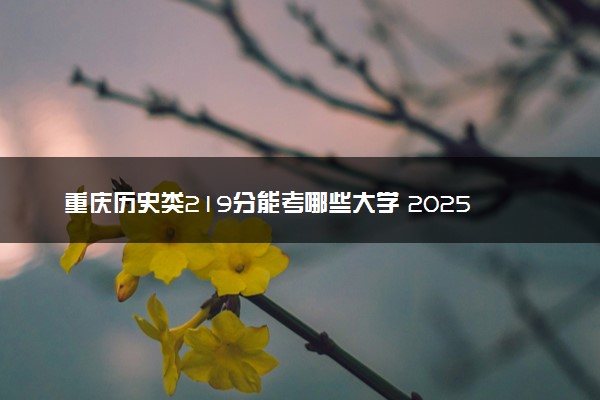 重庆历史类219分能考哪些大学 2025